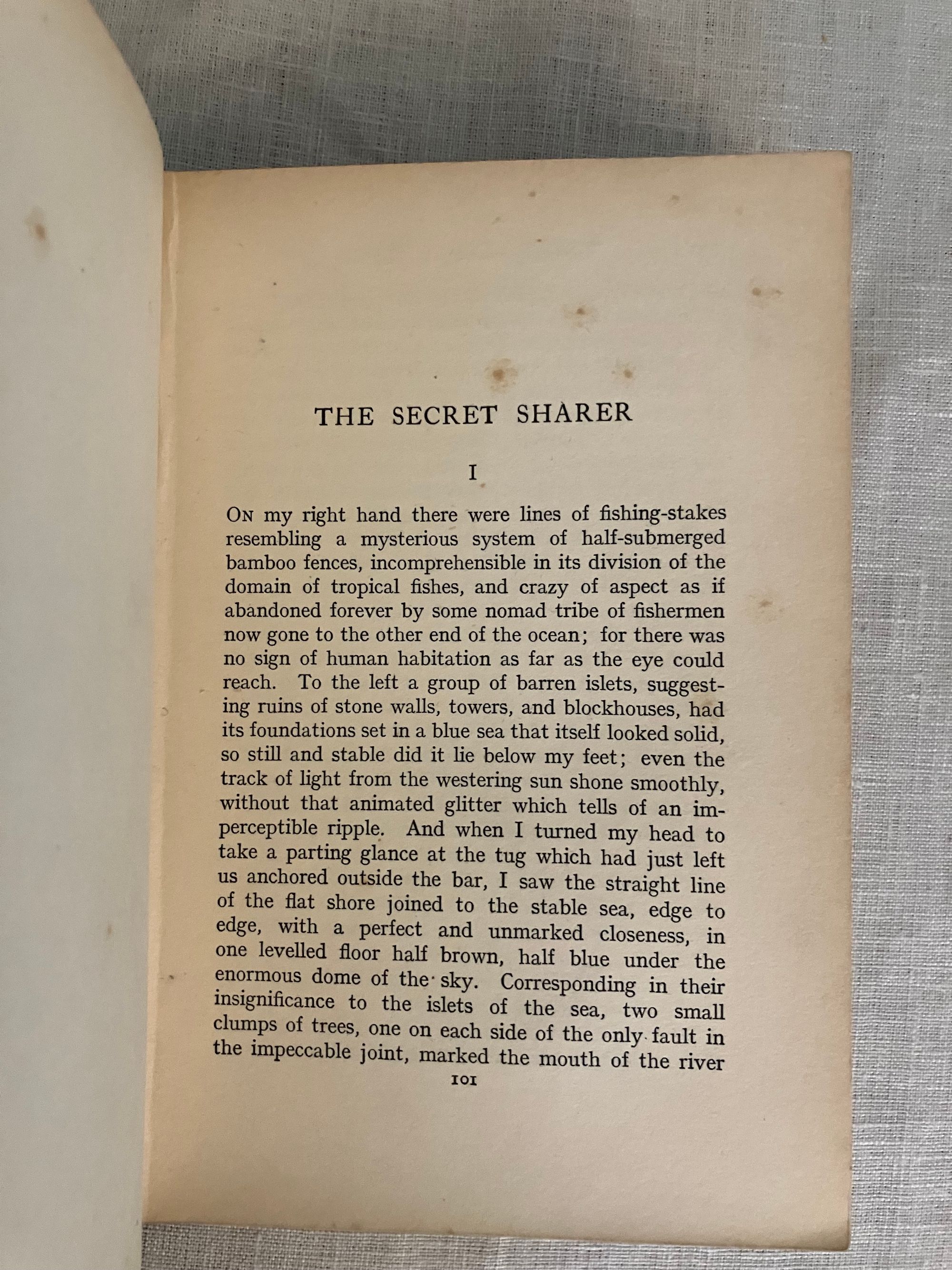 THE SECRET SHARER

I

On my right hand there were lines of fishing-stakes resembling a mysterious system of half-submerged bamboo fences, incomprehensible in its division of the domain of tropical fishes, and crazy of aspect as if abandoned forever by some nomad tribe of fishermen now gone to the other end of the ocean; for there was no sign of human habitation as far as the eye could reach. To the left a group of barren islets, suggesting ruins of stone walls, towers, and blockhouses, had its foundations set in a blue sea that itself looked solid, so still and stable did it lie below my feet; even the track of light from the westering sun shone smoothly, without that animated glitter which tells of an imperceptible ripple. And when I turned my head to take a parting glance at the tug which had just left us anchored outside the bar, I saw the straight line of the flat shore joined to the stable sea, edge to edge, with a perfect and unmarked closeness, in one levelled floor half brown, half blue under the enormous dome of the sky. Corresponding in their insignificance to the islets of the sea, two small clumps of trees, one on each side of the only fault in the impeccable joint, marked the mouth of the river

101